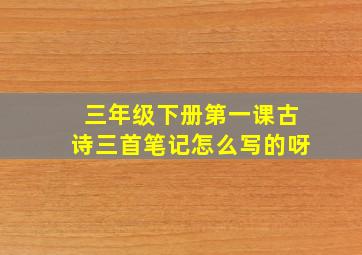 三年级下册第一课古诗三首笔记怎么写的呀